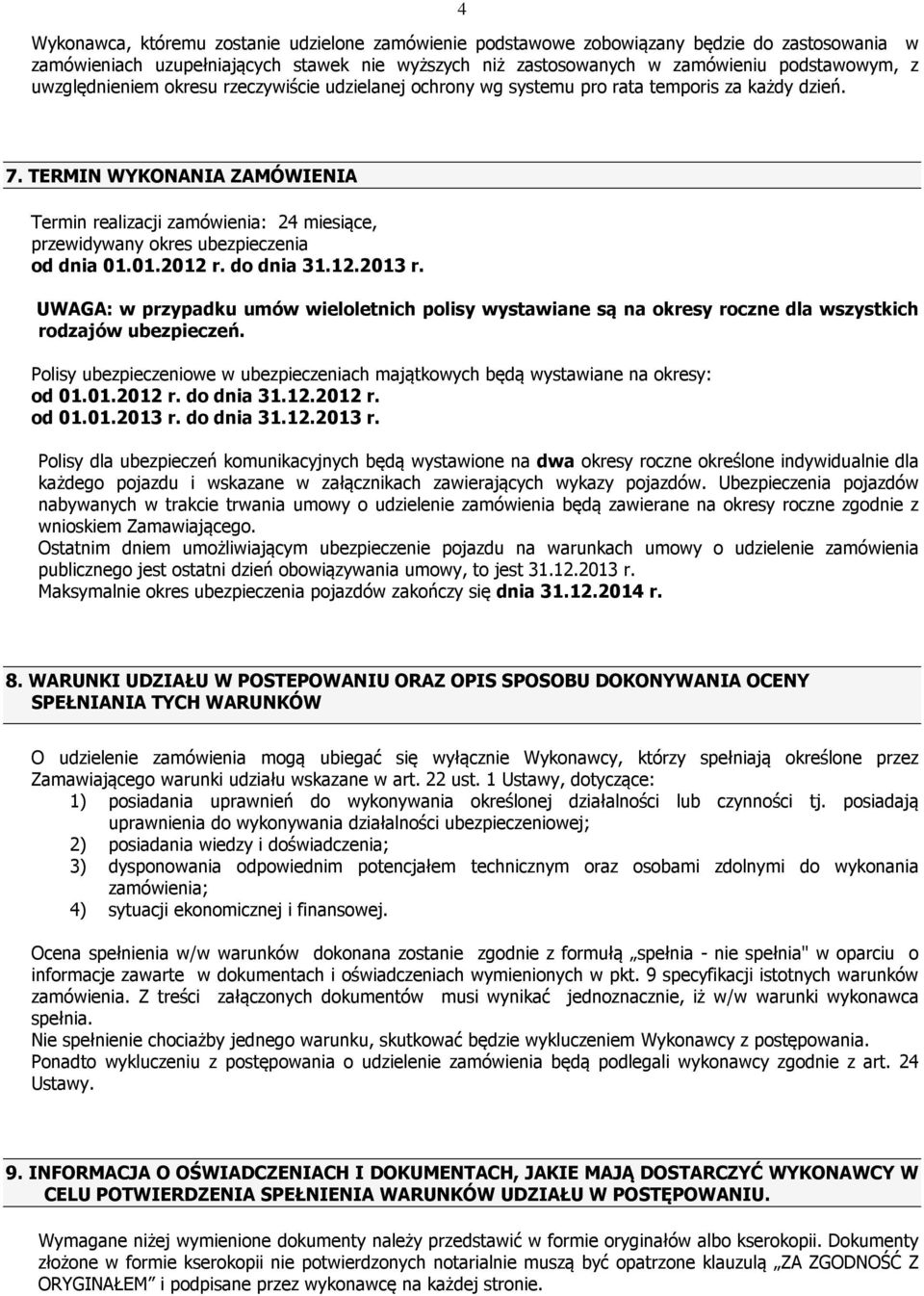 4

Wykonawca, któremu zostanie udzielone zamówienie podstawowe zobowiązany będzie do zastosowania w zamówieniach uzupełniających stawek nie wyższych niż zastosowanych w zamówieniu podstawowym, z uwzględnieniem okresu rzeczywiście udzielanej ochrony wg systemu pro rata temporis za każdy dzień.

7. TERMIN WYKONANIA ZAMÓWIENIA

Termin realizacji zamówienia: 24 miesiące, przewidywany okres ubezpieczenia od dnia 01.01.2012 r. do dnia 31.12.2013 r.

UWAGA: w przypadku umów wieloletnich polisy wystawiane są na okresy roczne dla wszystkich rodzajów ubezpieczeń.

Polisy ubezpieczeniowe w ubezpieczeniach majątkowych będą wystawiane na okresy:
od 01.01.2012 r. do dnia 31.12.2012 r.
od 01.01.2013 r. do dnia 31.12.2013 r.

Polisy dla ubezpieczeń komunikacyjnych będą wystawione na dwa okresy roczne określone indywidualnie dla każdego pojazdu i wskazane w załącznikach zawierających wykazy pojazdów. Ubezpieczenia pojazdów nabywanych w trakcie trwania umowy o udzielenie zamówienia będą zawierane na okresy roczne zgodnie z wnioskiem Zamawiającego.
Ostatnim dniem umożliwiającym ubezpieczenie pojazdu na warunkach umowy o udzielenie zamówienia publicznego jest ostatni dzień obowiązywania umowy, to jest 31.12.2013 r.
Maksymalnie okres ubezpieczenia pojazdów zakończy się dnia 31.12.2014 r.

8. WARUNKI UDZIAŁU W POSTEPOWANIU ORAZ OPIS SPOSOBU DOKONYWANIA OCENY SPEŁNIANIA TYCH WARUNKÓW

O udzielenie zamówienia mogą ubiegać się wyłącznie Wykonawcy, którzy spełniają określone przez Zamawiającego warunki udziału wskazane w art. 22 ust. 1 Ustawy, dotyczące:
1) posiadania uprawnień do wykonywania określonej działalności lub czynności tj. posiadają uprawnienia do wykonywania działalności ubezpieczeniowej;
2) posiadania wiedzy i doświadczenia;
3) dysponowania odpowiednim potencjałem technicznym oraz osobami zdolnymi do wykonania zamówienia;
4) sytuacji ekonomicznej i finansowej.

Ocena spełnienia w/w warunków dokonana zostanie zgodnie z formułą „spełnia - nie spełnia" w oparciu o informacje zawarte w dokumentach i oświadczeniach wymienionych w pkt. 9 specyfikacji istotnych warunków zamówienia. Z treści załączonych dokumentów musi wynikać jednoznacznie, iż w/w warunki wykonawca spełnia.
Nie spełnienie chociażby jednego warunku, skutkować będzie wykluczeniem Wykonawcy z postępowania.
Ponadto wykluczeniu z postępowania o udzielenie zamówienia będą podlegali wykonawcy zgodnie z art. 24 Ustawy.

9. INFORMACJA O OŚWIADCZENIACH I DOKUMENTACH, JAKIE MAJĄ DOSTARCZYĆ WYKONAWCY W CELU POTWIERDZENIA SPEŁNIENIA WARUNKÓW UDZIAŁU W POSTĘPOWANIU.

Wymagane niżej wymienione dokumenty należy przedstawić w formie oryginałów albo kserokopii. Dokumenty złożone w formie kserokopii nie potwierdzonych notarialnie muszą być opatrzone klauzulą „ZA ZGODNOŚĆ Z ORYGINAŁEM" i podpisane przez wykonawcę na każdej stronie.